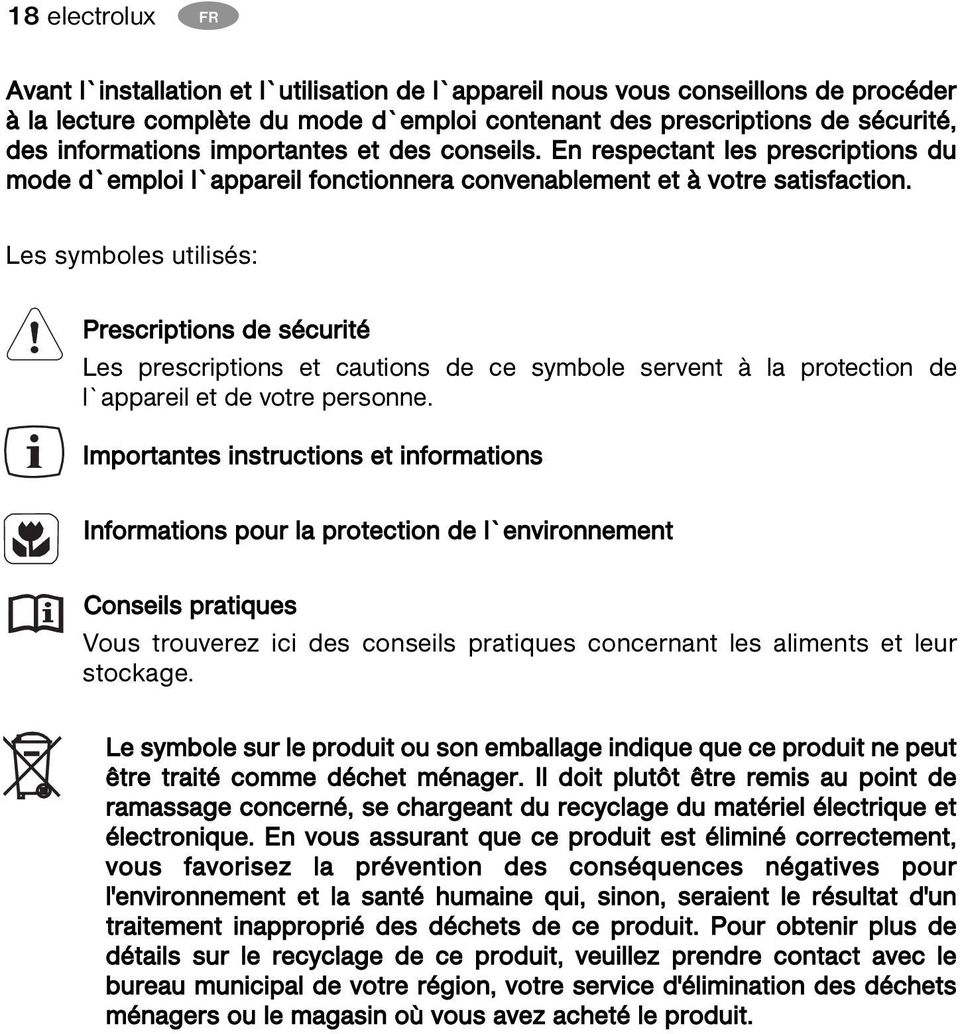 18 electrolux FR

Avant l`installation et l`utilisation de l`appareil nous vous conseillons de procéder à la lecture complète du mode d`emploi contenant des prescriptions de sécurité, des informations importantes et des conseils. En respectant les prescriptions du mode d`emploi l`appareil fonctionnera convenablement et à votre satisfaction.

Les symboles utilisés:

Prescriptions de sécurité

Les prescriptions et cautions de ce symbole servent à la protection de l`appareil et de votre personne.

Importantes instructions et informations

Informations pour la protection de l`environnement

Conseils pratiques

Vous trouverez ici des conseils pratiques concernant les aliments et leur stockage.

Le symbole sur le produit ou son emballage indique que ce produit ne peut être traité comme déchet ménager. Il doit plutôt être remis au point de ramassage concerné, se chargeant du recyclage du matériel électrique et électronique. En vous assurant que ce produit est éliminé correctement, vous favorisez la prévention des conséquences négatives pour l'environnement et la santé humaine qui, sinon, seraient le résultat d'un traitement inapproprié des déchets de ce produit. Pour obtenir plus de détails sur le recyclage de ce produit, veuillez prendre contact avec le bureau municipal de votre région, votre service d'élimination des déchets ménagers ou le magasin où vous avez acheté le produit.